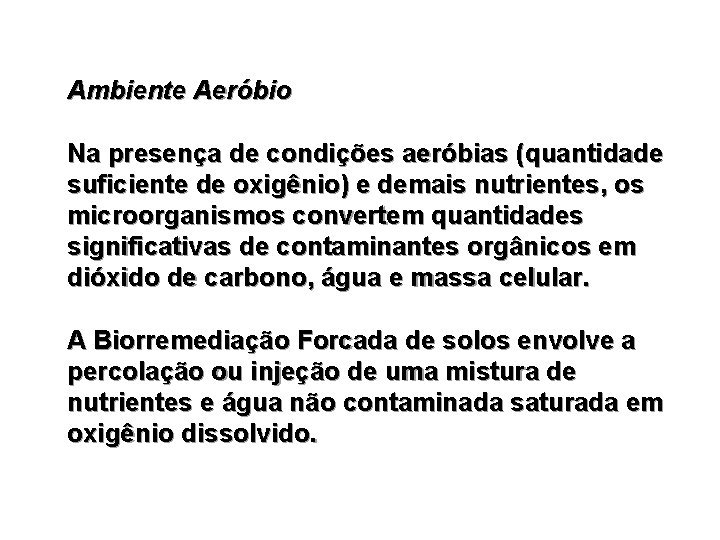 Ambiente Aeróbio

Na presença de condições aeróbias (quantidade suficiente de oxigênio) e demais nutrientes, os microorganismos convertem quantidades significativas de contaminantes orgânicos em dióxido de carbono, água e massa celular.

A Biorremediação Forcada de solos envolve a percolação ou injeção de uma mistura de nutrientes e água não contaminada saturada em oxigênio dissolvido.